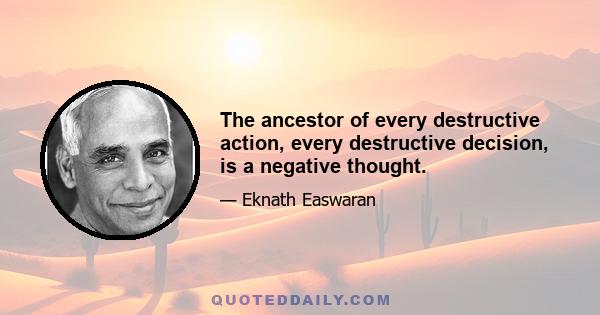 The ancestor of every destructive action, every destructive decision, is a negative thought.

— Eknath Easwaran

QUOTEDDAILY.COM